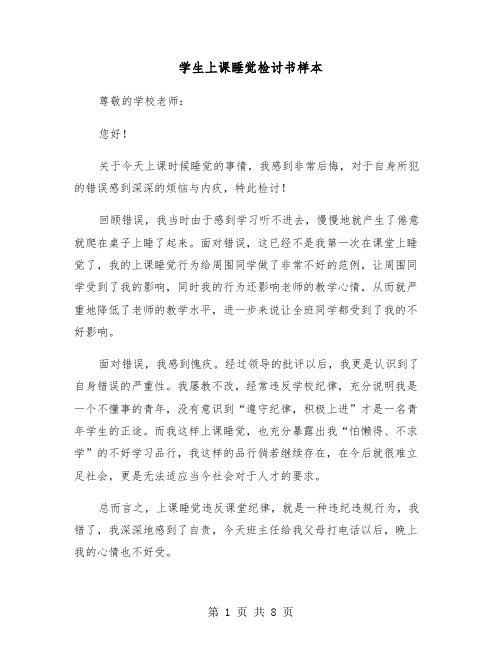 学生上课睡觉检讨书样本

尊敬的学校老师：

您好！

关于今天上课时候睡觉的事情，我感到非常后悔，对于自身所犯的错误感到深深的烦恼与内疚，特此检讨！

回顾错误，我当时由于感到学习听不进去，慢慢地就产生了倦意就爬在桌子上睡了起来。面对错误，这已经不是我第一次在课堂上睡觉了，我的上课睡觉行为给周围同学做了非常不好的范例，让周围同学受到了我的影响，同时我的行为还影响老师的教学心情，从而就严重地降低了老师的教学水平，进一步来说让全班同学都受到了我的不好影响。

面对错误，我感到愧疚。经过领导的批评以后，我更是认识到了自身错误的严重性。我屡教不改，经常违反学校纪律，充分说明我是一个不懂事的青年，没有意识到“遵守纪律，积极上进”才是一名青年学生的正途。而我这样上课睡觉，也充分暴露出我“怕懒得、不求学”的不好学习品行，我这样的品行倘若继续存在，在今后就很难立足社会，更是无法适应当今社会对于人才的要求。

总而言之，上课睡觉违反课堂纪律，就是一种违纪违规行为，我错了，我深深地感到了自责，今天班主任给我父母打电话以后，晚上我的心情也不好受。

第 1 页 共 8 页